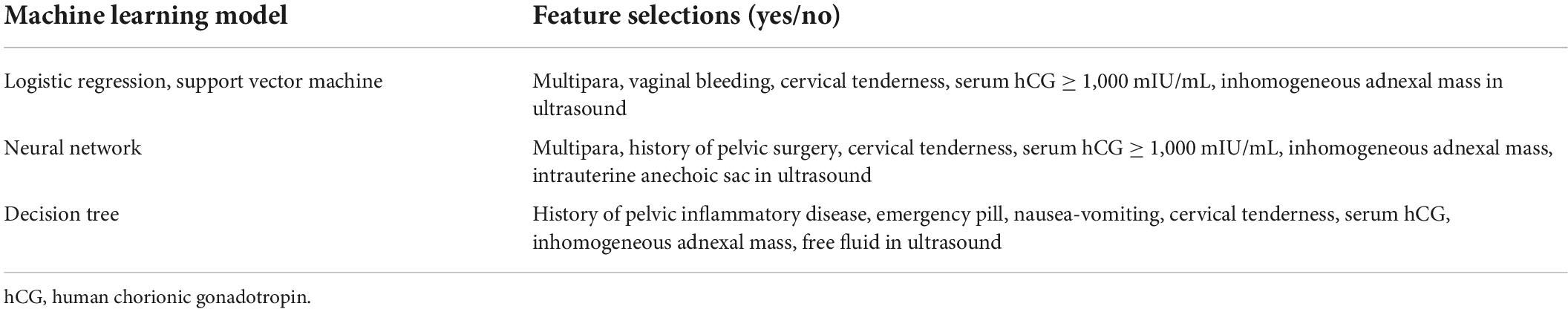 | Machine learning model | Feature selections (yes/no) |
|---|---|
| Logistic regression, support vector machine | Multipara, vaginal bleeding, cervical tenderness, serum hCG $\geq$ 1,000 mIU/mL, inhomogeneous adnexal mass in ultrasound |
| Neural network | Multipara, history of pelvic surgery, cervical tenderness, serum hCG $\geq$ 1,000 mIU/mL, inhomogeneous adnexal mass, intrauterine anechoic sac in ultrasound |
| Decision tree | History of pelvic inflammatory disease, emergency pill, nausea-vomiting, cervical tenderness, serum hCG, inhomogeneous adnexal mass, free fluid in ultrasound |

hCG, human chorionic gonadotropin.